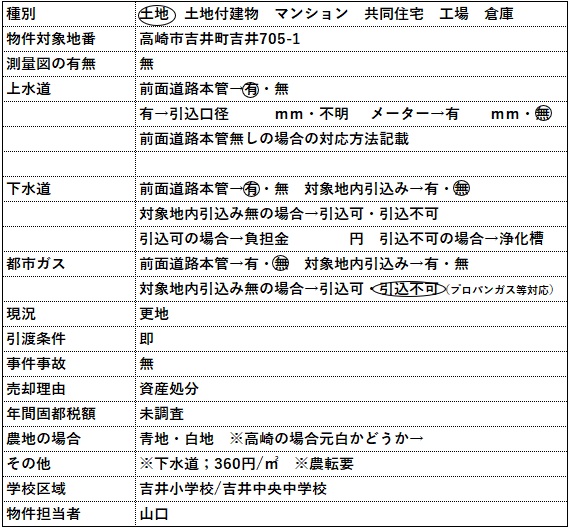 | 種別 | 土地 土地付建物 マンション 共同住宅 工場 倉庫 |
|---|---|
| 物件対象地番 | 高崎市吉井町吉井705-1 |
| 測量図の有無 | 無 |
| 上水道 | 前面道路本管→有・無 |
| | 有→引込口径 mm・不明 メーター→有 mm・無 |
| | 前面道路本管無しの場合の対応方法記載 |
| | |
| 下水道 | 前面道路本管→有・無 対象地内引込み→有・無 |
| | 対象地内引込み無の場合→引込可・引込不可 |
| | 引込可の場合→負担金 円 引込不可の場合→浄化槽 |
| 都市ガス | 前面道路本管→有・無 対象地内引込み→有・無 |
| | 対象地内引込み無の場合→引込可・引込不可(プロパンガス等対応) |
| 現況 | 更地 |
| 引渡条件 | 即 |
| 事件事故 | 無 |
| 売却理由 | 資産処分 |
| 年間固都税額 | 未調査 |
| 農地の場合 | 青地・白地 ※高崎の場合元白かどうか→ |
| その他 | ※下水道;360円/㎡ ※農転要 |
| 学校区域 | 吉井小学校/吉井中央中学校 |
| 物件担当者 | 山口 |